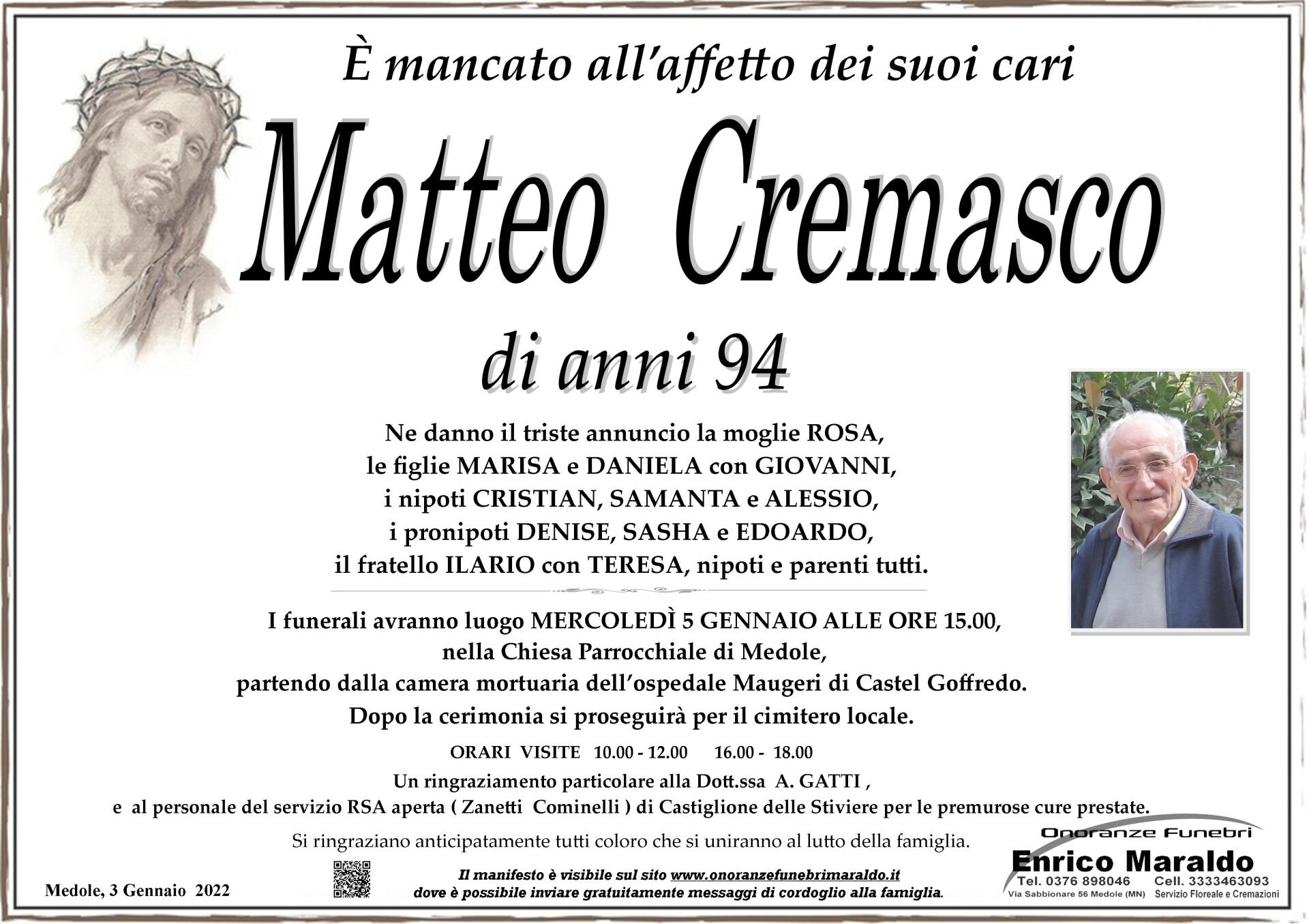 È mancato all'affetto dei suoi cari

Matteo Cremasco

di anni 94

Ne danno il triste annuncio la moglie ROSA,
le figlie MARISA e DANIELA con GIOVANNI,
i nipoti CRISTIAN, SAMANTA e ALESSIO,
i pronipoti DENISE, SASHA e EDOARDO,
il fratello ILARIO con TERESA, nipoti e parenti tutti.

I funerali avranno luogo MERCOLEDÌ 5 GENNAIO ALLE ORE 15.00,
nella Chiesa Parrocchiale di Medole,
partendo dalla camera mortuaria dell'ospedale Maugeri di Castel Goffredo.
Dopo la cerimonia si proseguirà per il cimitero locale.

ORARI VISITE 10.00 - 12.00 16.00 - 18.00

Un ringraziamento particolare alla Dott.ssa A. GATTI ,
e al personale del servizio RSA aperta ( Zanetti Cominelli ) di Castiglione delle Stiviere per le premurose cure prestate.

Si ringraziano anticipatamente tutti coloro che si uniranno al lutto della famiglia.

Medole, 3 Gennaio 2022

Il manifesto è visibile sul sito www.onoranzefunebrimaraldo.it
dove è possibile inviare gratuitamente messaggi di cordoglio alla famiglia.

Onoranze Funebri
Enrico Maraldo
Tel. 0376 898046 Cell. 3333463093
Via Sabbionare 56 Medole (MN) Servizio Floreale e Cremazioni